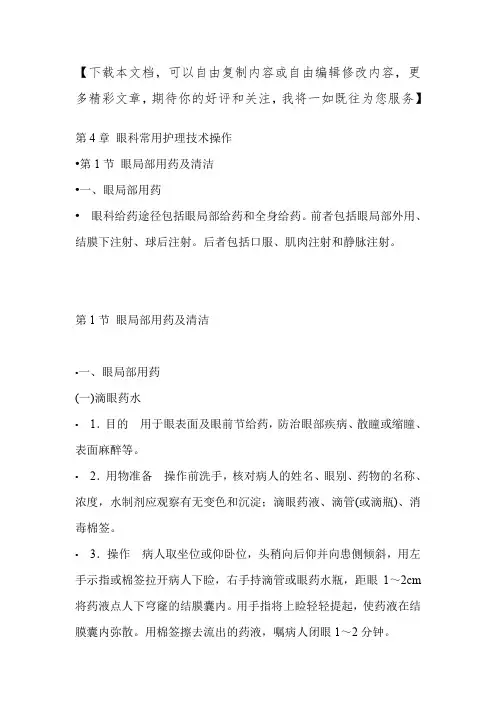 【下载本文档，可以自由复制内容或自由编辑修改内容，更多精彩文章，期待你的好评和关注，我将一如既往为您服务】

第 4 章 眼科常用护理技术操作

•第 1 节 眼局部用药及清洁

•一、眼局部用药

• 眼科给药途径包括眼局部给药和全身给药。前者包括眼局部外用、结膜下注射、球后注射。后者包括口服、肌肉注射和静脉注射。

第 1 节 眼局部用药及清洁

•一、眼局部用药

(一)滴眼药水

• 1．目的 用于眼表面及眼前节给药，防治眼部疾病、散瞳或缩瞳、表面麻醉等。

• 2．用物准备 操作前洗手，核对病人的姓名、眼别、药物的名称、浓度，水制剂应观察有无变色和沉淀；滴眼药液、滴管(或滴瓶)、消毒棉签。

• 3．操作 病人取坐位或仰卧位，头稍向后仰并向患侧倾斜，用左手示指或棉签拉开病人下睑，右手持滴管或眼药水瓶，距眼 1～2cm 将药液点人下穹窿的结膜囊内。用手指将上睑轻轻提起，使药液在结膜囊内弥散。用棉签擦去流出的药液，嘱病人闭眼 1～2 分钟。